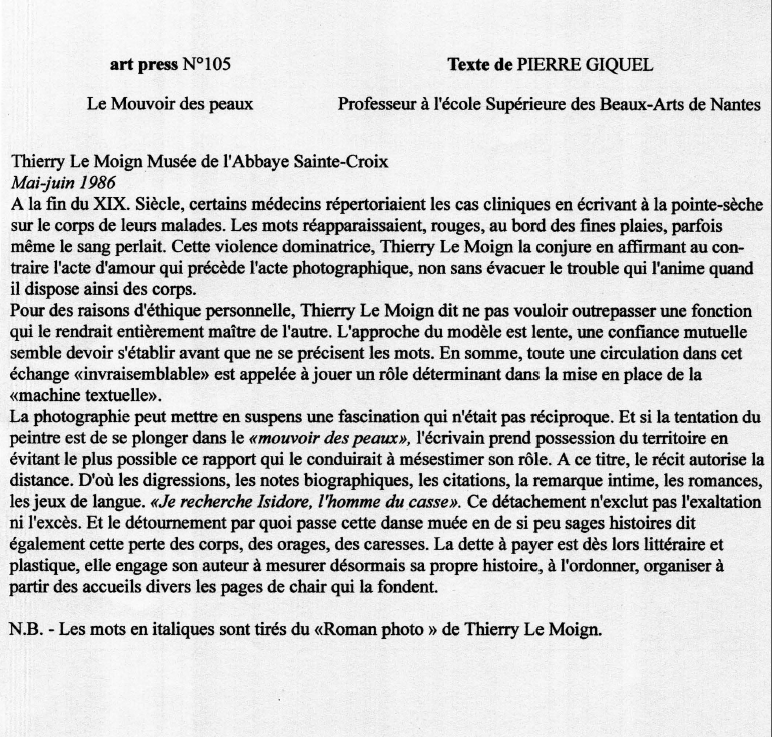 art press N°105

Le Mouvoir des peaux

Texte de PIERRE GIQUEL

Professeur à l'école Supérieure des Beaux-Arts de Nantes

Thierry Le Moign Musée de l'Abbaye Sainte-Croix
Mai-juin 1986
A la fin du XIX. Siècle, certains médecins répertoriaient les cas cliniques en écrivant à la pointe-sèche sur le corps de leurs malades. Les mots réapparaissaient, rouges, au bord des fines plaies, parfois même le sang perlait. Cette violence dominatrice, Thierry Le Moign la conjure en affirmant au contraire l'acte d'amour qui précède l'acte photographique, non sans évacuer le trouble qui l'anime quand il dispose ainsi des corps.
Pour des raisons d'éthique personnelle, Thierry Le Moign dit ne pas vouloir outrepasser une fonction qui le rendrait entièrement maître de l'autre. L'approche du modèle est lente, une confiance mutuelle semble devoir s'établir avant que ne se précisent les mots. En somme, toute une circulation dans cet échange «invraisemblable» est appelée à jouer un rôle déterminant dans la mise en place de la «machine textuelle».
La photographie peut mettre en suspens une fascination qui n'était pas réciproque. Et si la tentation du peintre est de se plonger dans le «mouvoir des peaux», l'écrivain prend possession du territoire en évitant le plus possible ce rapport qui le conduirait à mésestimer son rôle. A ce titre, le récit autorise la distance. D'où les digressions, les notes biographiques, les citations, la remarque intime, les romances, les jeux de langue. «Je recherche Isidore, l'homme du casse». Ce détachement n'exclut pas l'exaltation ni l'excès. Et le détournement par quoi passe cette danse muée en de si peu sages histoires dit également cette perte des corps, des orages, des caresses. La dette à payer est dès lors littéraire et plastique, elle engage son auteur à mesurer désormais sa propre histoire, à l'ordonner, organiser à partir des accueils divers les pages de chair qui la fondent.

N.B. - Les mots en italiques sont tirés du «Roman photo » de Thierry Le Moign.